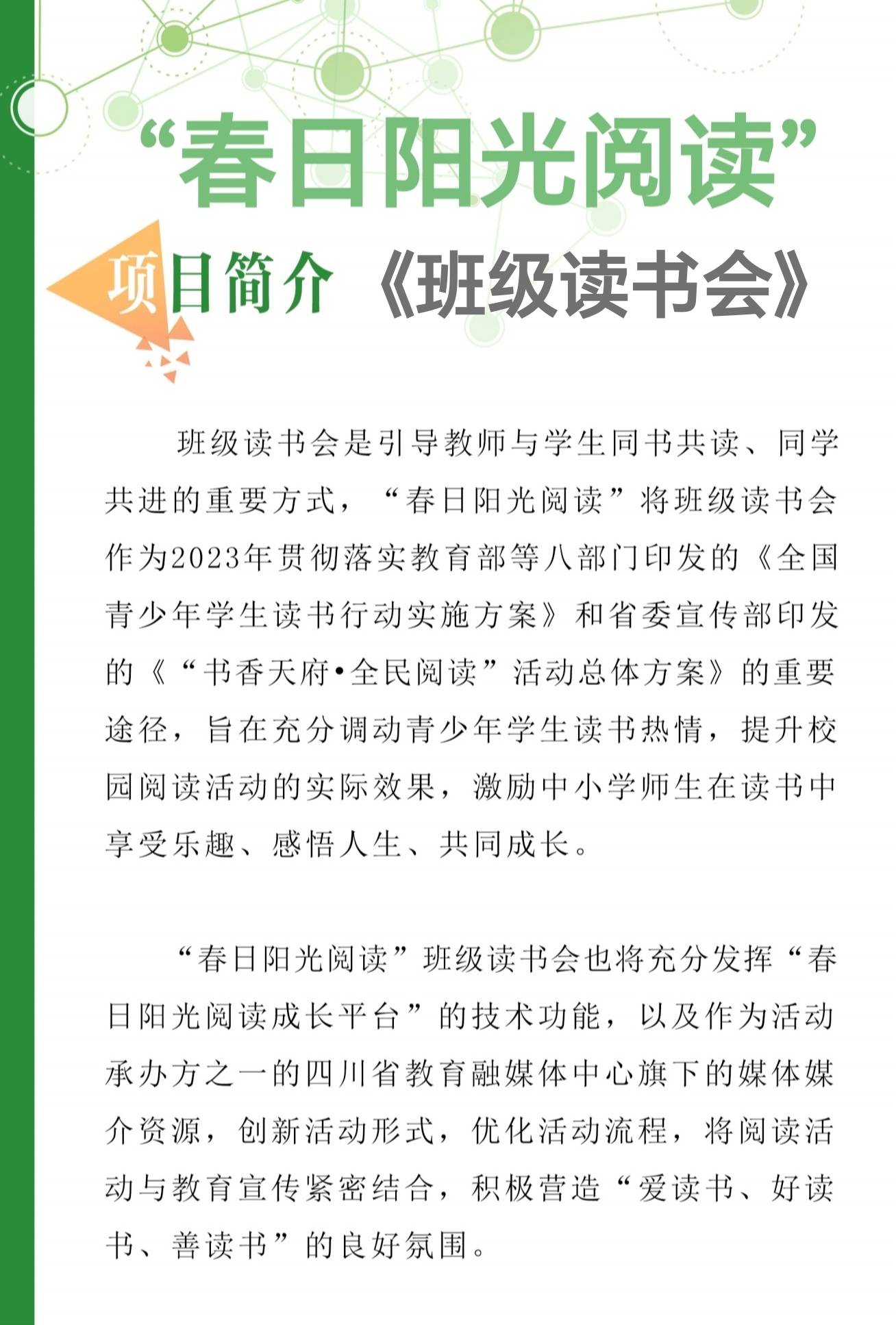 “春日阳光阅读”

项目简介 《班级读书会》

班级读书会是引导教师与学生同书共读、同学共进的重要方式，“春日阳光阅读”将班级读书会作为2023年贯彻落实教育部等八部门印发的《全国青少年学生读书行动实施方案》和省委宣传部印发的《“书香天府•全民阅读”活动总体方案》的重要途径，旨在充分调动青少年学生读书热情，提升校园阅读活动的实际效果，激励中小学师生在读书中享受乐趣、感悟人生、共同成长。

“春日阳光阅读”班级读书会也将充分发挥“春日阳光阅读成长平台”的技术功能，以及作为活动承办方之一的四川省教育融媒体中心旗下的媒体媒介资源，创新活动形式，优化活动流程，将阅读活动与教育宣传紧密结合，积极营造“爱读书、好读书、善读书”的良好氛围。